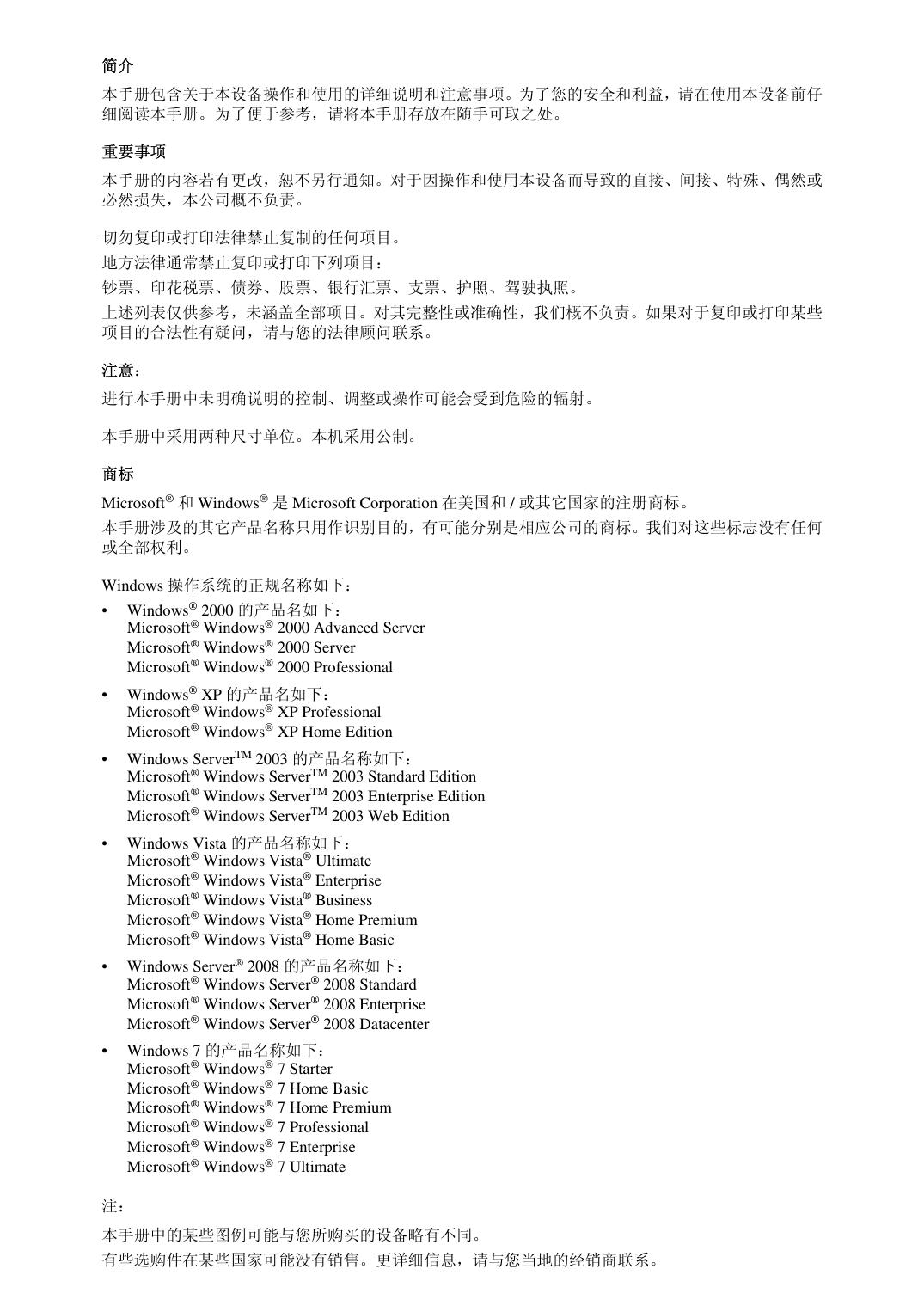 简介

本手册包含关于本设备操作和使用的详细说明和注意事项。为了您的安全和利益，请在使用本设备前仔细阅读本手册。为了便于参考，请将本手册存放在随手可取之处。

重要事项

本手册的内容若有更改，恕不另行通知。对于因操作和使用本设备而导致的直接、间接、特殊、偶然或必然损失，本公司概不负责。

切勿复印或打印法律禁止复制的任何项目。

地方法律通常禁止复印或打印下列项目：

钞票、印花税票、债券、股票、银行汇票、支票、护照、驾驶执照。

上述列表仅供参考，未涵盖全部项目。对其完整性或准确性，我们概不负责。如果对于复印或打印某些项目的合法性有疑问，请与您的法律顾问联系。

注意：

进行本手册中未明确说明的控制、调整或操作可能会受到危险的辐射。

本手册中采用两种尺寸单位。本机采用公制。

商标

Microsoft® 和 Windows® 是 Microsoft Corporation 在美国和 / 或其它国家的注册商标。

本手册涉及的其它产品名称只用作识别目的，有可能分别是相应公司的商标。我们对这些标志没有任何或全部权利。

Windows 操作系统的正规名称如下：

• Windows® 2000 的产品名如下：
Microsoft® Windows® 2000 Advanced Server
Microsoft® Windows® 2000 Server
Microsoft® Windows® 2000 Professional

• Windows® XP 的产品名如下：
Microsoft® Windows® XP Professional
Microsoft® Windows® XP Home Edition

• Windows Server™ 2003 的产品名称如下：
Microsoft® Windows Server™ 2003 Standard Edition
Microsoft® Windows Server™ 2003 Enterprise Edition
Microsoft® Windows Server™ 2003 Web Edition

• Windows Vista 的产品名称如下：
Microsoft® Windows Vista® Ultimate
Microsoft® Windows Vista® Enterprise
Microsoft® Windows Vista® Business
Microsoft® Windows Vista® Home Premium
Microsoft® Windows Vista® Home Basic

• Windows Server® 2008 的产品名称如下：
Microsoft® Windows Server® 2008 Standard
Microsoft® Windows Server® 2008 Enterprise
Microsoft® Windows Server® 2008 Datacenter

• Windows 7 的产品名称如下：
Microsoft® Windows® 7 Starter
Microsoft® Windows® 7 Home Basic
Microsoft® Windows® 7 Home Premium
Microsoft® Windows® 7 Professional
Microsoft® Windows® 7 Enterprise
Microsoft® Windows® 7 Ultimate

注：

本手册中的某些图例可能与您所购买的设备略有不同。

有些选购件在某些国家可能没有销售。更详细信息，请与您当地的经销商联系。